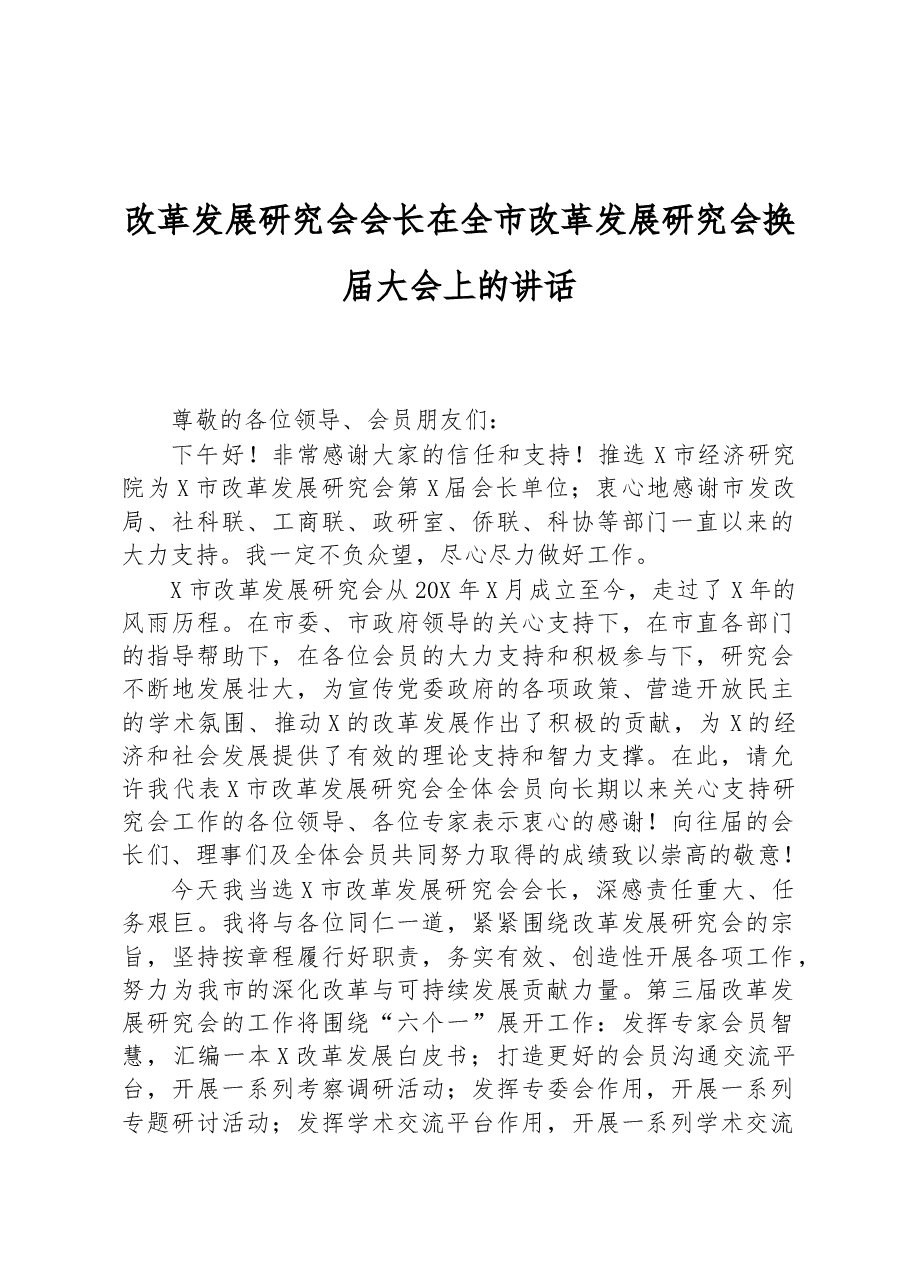 改革发展研究会会长在全市改革发展研究会换届大会上的讲话

尊敬的各位领导、会员朋友们：

下午好！非常感谢大家的信任和支持！推选X市经济研究院为X市改革发展研究会第X届会长单位；衷心地感谢市发改局、社科联、工商联、政研室、侨联、科协等部门一直以来的大力支持。我一定不负众望，尽心尽力做好工作。

X市改革发展研究会从20X年X月成立至今，走过了X年的风雨历程。在市委、市政府领导的关心支持下，在市直各部门的指导帮助下，在各位会员的大力支持和积极参与下，研究会不断地发展壮大，为宣传党委政府的各项政策、营造开放民主的学术氛围、推动X的改革发展作出了积极的贡献，为X的经济和社会发展提供了有效的理论支持和智力支撑。在此，请允许我代表X市改革发展研究会全体会员向长期以来关心支持研究会工作的各位领导、各位专家表示衷心的感谢！向往届的会长们、理事们及全体会员共同努力取得的成绩致以崇高的敬意！

今天我当选X市改革发展研究会会长，深感责任重大、任务艰巨。我将与各位同仁一道，紧紧围绕改革发展研究会的宗旨，坚持按章程履行好职责，务实有效、创造性开展各项工作，努力为我市的深化改革与可持续发展贡献力量。第三届改革发展研究会的工作将围绕“六个一”展开工作：发挥专家会员智慧，汇编一本X改革发展白皮书；打造更好的会员沟通交流平台，开展一系列考察调研活动；发挥专委会作用，开展一系列专题研讨活动；发挥学术交流平台作用，开展一系列学术交流